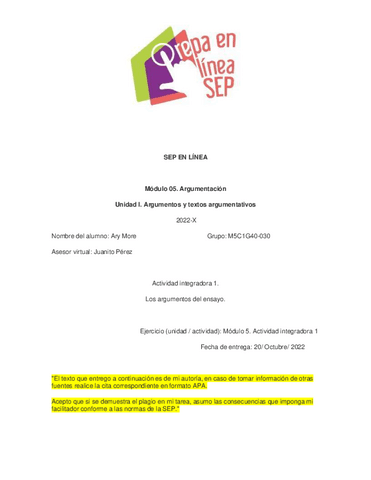 Prepa en línea SEP

SEP EN LÍNEA

Módulo 05. Argumentación

Unidad I. Argumentos y textos argumentativos

2022-X

Nombre del alumno: Ary More Grupo: M5C1G40-030

Asesor virtual: Juanito Pérez

Actividad integradora 1.

Los argumentos del ensayo.

Ejercicio (unidad / actividad): Módulo 5. Actividad integradora 1

Fecha de entrega: 20/ Octubre/ 2022

"El texto que entrego a continuación es de mi autoría, en caso de tomar información de otras fuentes realice la cita correspondiente en formato APA.

Acepto que si se demuestra el plagio en mi tarea, asumo las consecuencias que imponga mi facilitador conforme a las normas de la SEP."